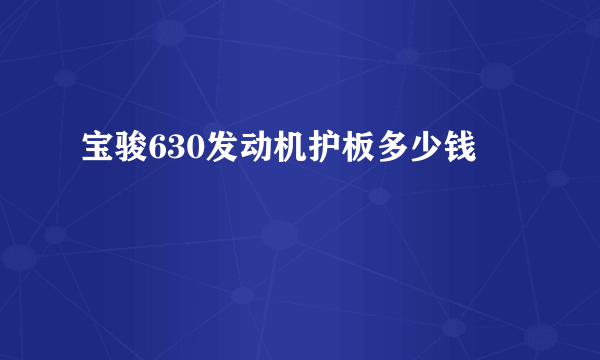 宝骏630发动机护板多少钱